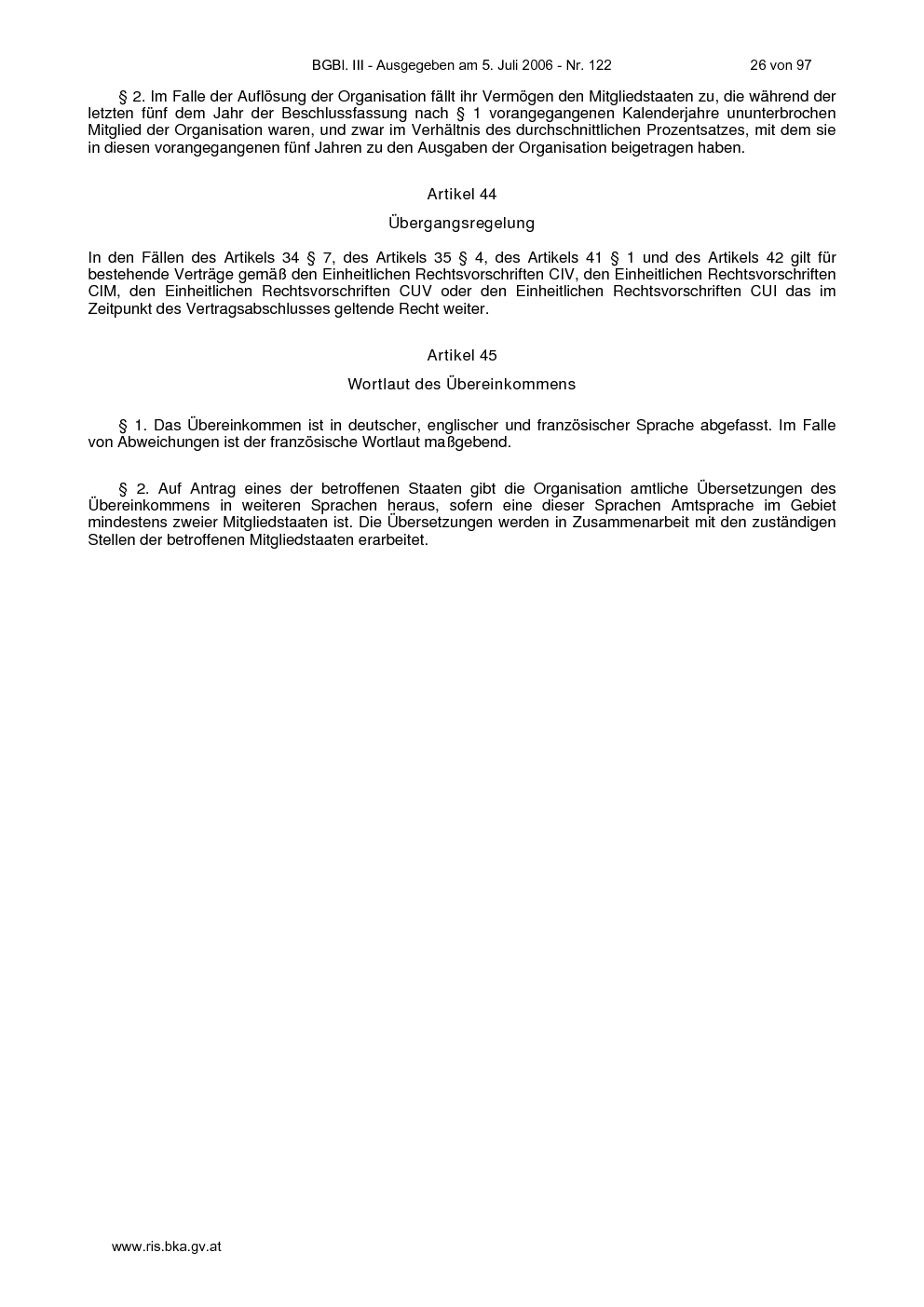 BGBl. III - Ausgegeben am 5. Juli 2006 - Nr. 122 26 von 97

§ 2. Im Falle der Auflösung der Organisation fällt ihr Vermögen den Mitgliedstaaten zu, die während der letzten fünf dem Jahr der Beschlussfassung nach § 1 vorangegangenen Kalenderjahre ununterbrochen Mitglied der Organisation waren, und zwar im Verhältnis des durchschnittlichen Prozentsatzes, mit dem sie in diesen vorangegangenen fünf Jahren zu den Ausgaben der Organisation beigetragen haben.

Artikel 44

Übergangsregelung

In den Fällen des Artikels 34 § 7, des Artikels 35 § 4, des Artikels 41 § 1 und des Artikels 42 gilt für bestehende Verträge gemäß den Einheitlichen Rechtsvorschriften CIV, den Einheitlichen Rechtsvorschriften CIM, den Einheitlichen Rechtsvorschriften CUV oder den Einheitlichen Rechtsvorschriften CUI das im Zeitpunkt des Vertragsabschlusses geltende Recht weiter.

Artikel 45

Wortlaut des Übereinkommens

§ 1. Das Übereinkommen ist in deutscher, englischer und französischer Sprache abgefasst. Im Falle von Abweichungen ist der französische Wortlaut maßgebend.

§ 2. Auf Antrag eines der betroffenen Staaten gibt die Organisation amtliche Übersetzungen des Übereinkommens in weiteren Sprachen heraus, sofern eine dieser Sprachen Amtsprache im Gebiet mindestens zweier Mitgliedstaaten ist. Die Übersetzungen werden in Zusammenarbeit mit den zuständigen Stellen der betroffenen Mitgliedstaaten erarbeitet.

www.ris.bka.gv.at